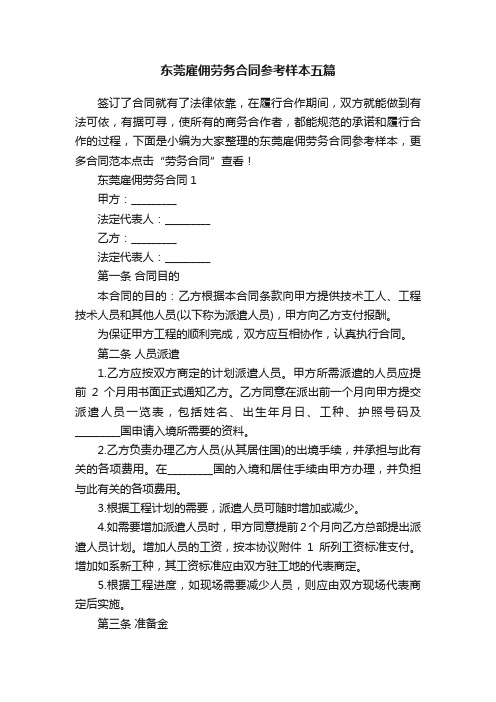 东莞雇佣劳务合同参考样本五篇

签订了合同就有了法律依靠，在履行合作期间，双方就能做到有法可依，有据可寻，使所有的商务合作者，都能规范的承诺和履行合作的过程，下面是小编为大家整理的东莞雇佣劳务合同参考样本，更多合同范本点击“劳务合同”查看！

东莞雇佣劳务合同 1

甲方：________

法定代表人：________

乙方：________

法定代表人：________

第一条 合同目的

本合同的目的：乙方根据本合同条款向甲方提供技术工人、工程技术人员和其他人员(以下称为派遣人员)，甲方向乙方支付报酬。

为保证甲方工程的顺利完成，双方应互相协作，认真执行合同。

第二条 人员派遣

1.乙方应按双方商定的计划派遣人员。甲方所需派遣的人员应提前 2 个月用书面正式通知乙方。乙方同意在派出前一个月向甲方提交派遣人员一览表，包括姓名、出生年月日、工种、护照号码及________国申请入境所需要的资料。

2.乙方负责办理乙方人员(从其居住国)的出境手续，并承担与此有关的各项费用。在________国的入境和居住手续由甲方办理，并负担与此有关的各项费用。

3.根据工程计划的需要，派遣人员可随时增加或减少。

4.如需要增加派遣人员时，甲方同意提前 2 个月向乙方总部提出派遣人员计划。增加人员的工资，按本协议附件 1 所列工资标准支付。增加如系新工种，其工资标准应由双方驻工地的代表商定。

5.根据工程进度，如现场需要减少人员，则应由双方现场代表商定后实施。

第三条 准备金